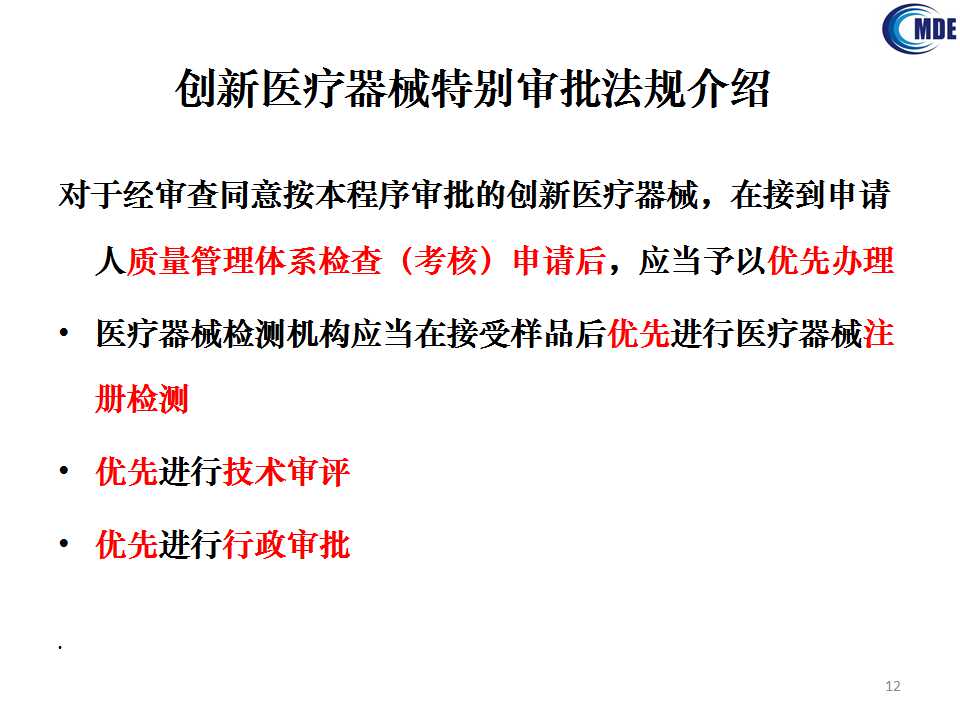 MDE

创新医疗器械特别审批法规介绍

对于经审查同意按本程序审批的创新医疗器械，在接到申请人质量管理体系检查（考核）申请后，应当予以优先办理

• 医疗器械检测机构应当在接受样品后优先进行医疗器械注册检测

• 优先进行技术审评

• 优先进行行政审批

12